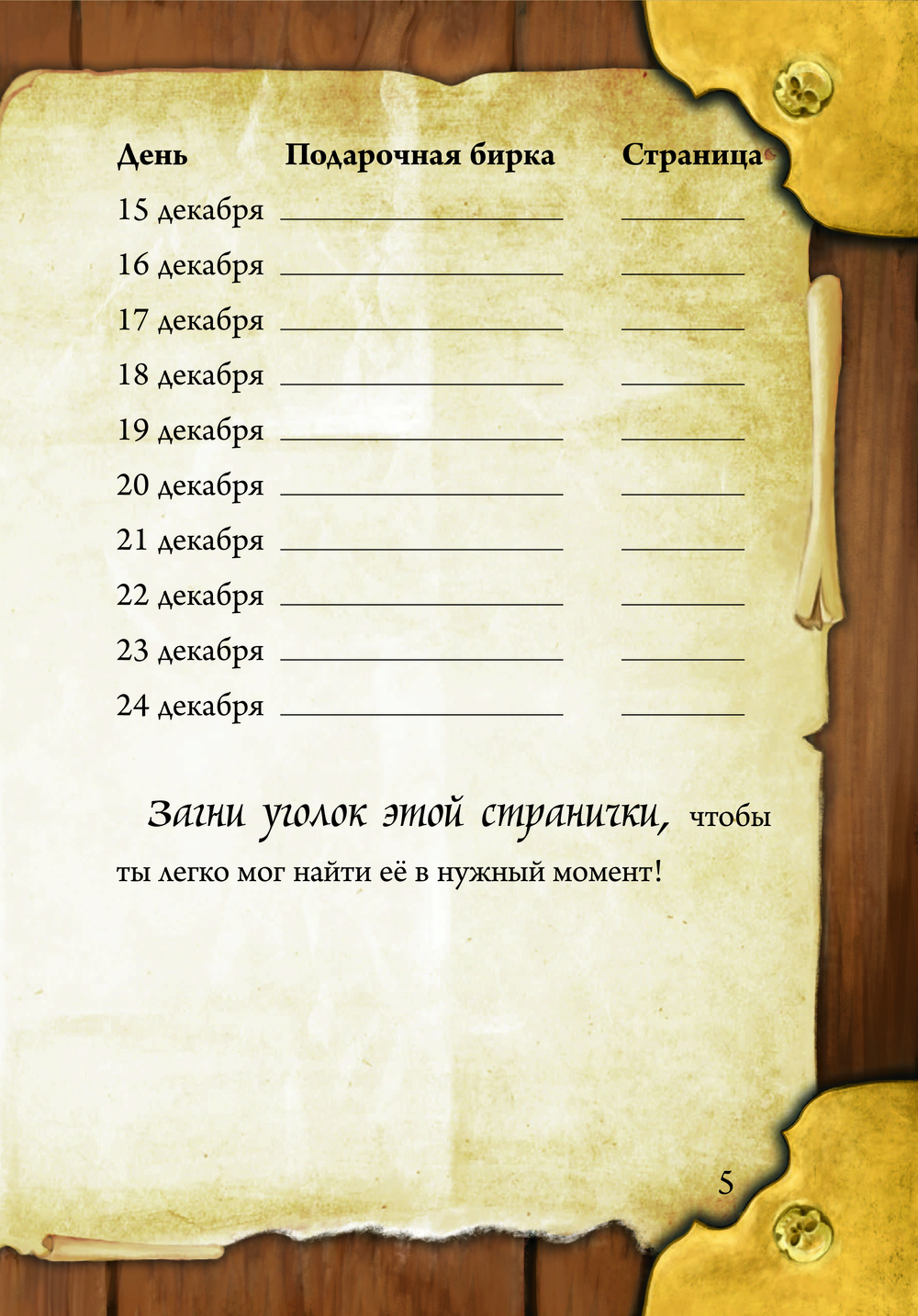 День Подарочная бирка Страница
15 декабря ____ ____
16 декабря ____ ____
17 декабря ____ ____
18 декабря ____ ____
19 декабря ____ ____
20 декабря ____ ____
21 декабря ____ ____
22 декабря ____ ____
23 декабря ____ ____
24 декабря ____ ____

Загни уголок этой странички, чтобы ты легко мог найти её в нужный момент!

5